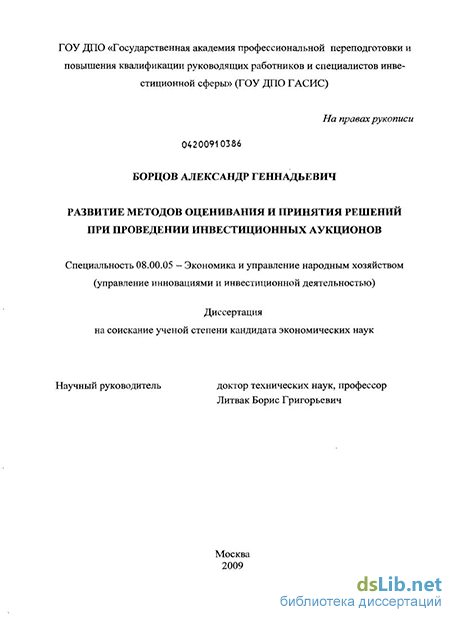 ГОУ ДПО «Государственная академия профессиональной переподготовки и повышения квалификации руководящих работников и специалистов инвестиционной сферы» (ГОУ ДПО ГАСИС)

На правах рукописи

04200910386

БОРЦОВ АЛЕКСАНДР ГЕННАДЬЕВИЧ

РАЗВИТИЕ МЕТОДОВ ОЦЕНИВАНИЯ И ПРИНЯТИЯ РЕШЕНИЙ ПРИ ПРОВЕДЕНИИ ИНВЕСТИЦИОННЫХ АУКЦИОНОВ

Специальность 08.00.05 – Экономика и управление народным хозяйством (управление инновациями и инвестиционной деятельностью)

Диссертация
на соискание ученой степени кандидата экономических наук

Научный руководитель

доктор технических наук, профессор
Литвак Борис Григорьевич

Москва
2009

dsLib.net
библиотека диссертаций